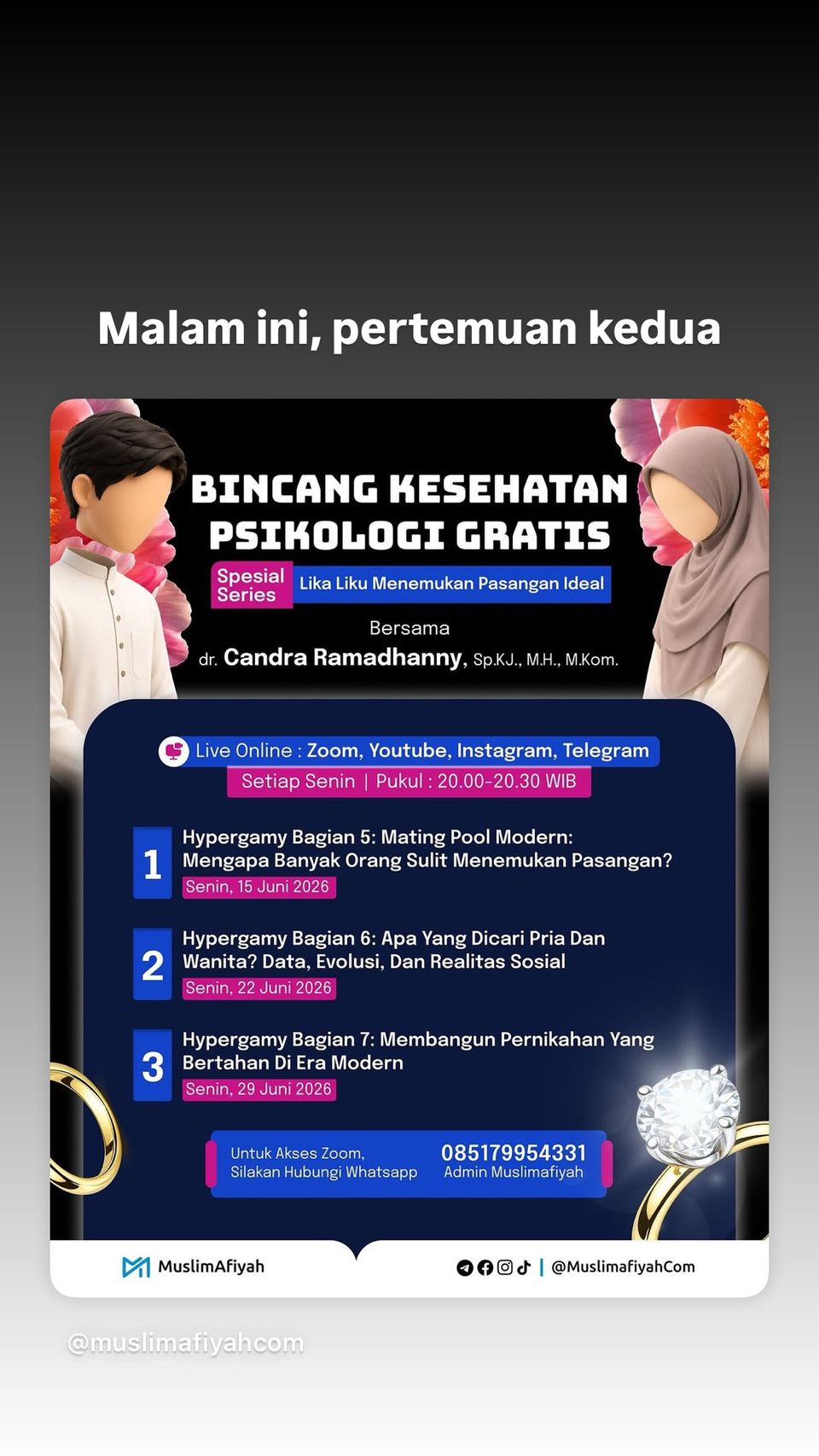 Malam ini, pertemuan kedua

BINCANG KESEHATAN PSIKOLOGI GRATIS

Spesial Series

Lika Liku Menemukan Pasangan Ideal

Bersama

dr. Candra Ramadhanny, Sp.KJ., M.H., M.Kom.

Live Online : Zoom, Youtube, Instagram, Telegram

Setiap Senin | Pukul : 20.00-20.30 WIB

1 Hypergamy Bagian 5: Mating Pool Modern: Mengapa Banyak Orang Sulit Menemukan Pasangan?
Senin, 15 Juni 2026

2 Hypergamy Bagian 6: Apa Yang Dicari Pria Dan Wanita? Data, Evolusi, Dan Realitas Sosial
Senin, 22 Juni 2026

3 Hypergamy Bagian 7: Membangun Pernikahan Yang Bertahan Di Era Modern
Senin, 29 Juni 2026

Untuk Akses Zoom, Silakan Hubungi Whatsapp

085179954331
Admin Muslimafiyah

MuslimAfiyah

| @MuslimafiyahCom

@muslimafiyahcom